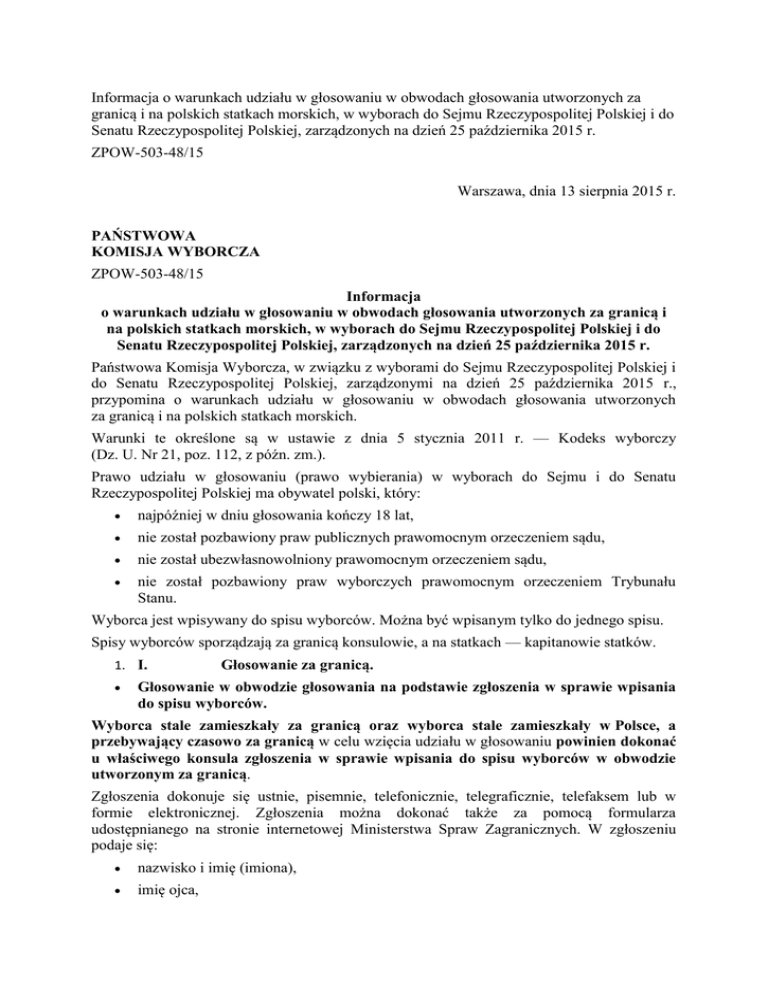 Informacja o warunkach udziału w głosowaniu w obwodach głosowania utworzonych za granicą i na polskich statkach morskich, w wyborach do Sejmu Rzeczypospolitej Polskiej i do Senatu Rzeczypospolitej Polskiej, zarządzonych na dzień 25 października 2015 r.

ZPOW-503-48/15

Warszawa, dnia 13 sierpnia 2015 r.

PAŃSTWOWA
KOMISJA WYBORCZA

ZPOW-503-48/15

Informacja
o warunkach udziału w głosowaniu w obwodach głosowania utworzonych za granicą i na polskich statkach morskich, w wyborach do Sejmu Rzeczypospolitej Polskiej i do Senatu Rzeczypospolitej Polskiej, zarządzonych na dzień 25 października 2015 r.

Państwowa Komisja Wyborcza, w związku z wyborami do Sejmu Rzeczypospolitej Polskiej i do Senatu Rzeczypospolitej Polskiej, zarządzonymi na dzień 25 października 2015 r., przypomina o warunkach udziału w głosowaniu w obwodach głosowania utworzonych za granicą i na polskich statkach morskich.

Warunki te określone są w ustawie z dnia 5 stycznia 2011 r. — Kodeks wyborczy (Dz. U. Nr 21, poz. 112, z późn. zm.).

Prawo udziału w głosowaniu (prawo wybierania) w wyborach do Sejmu i do Senatu Rzeczypospolitej Polskiej ma obywatel polski, który:

• najpóźniej w dniu głosowania kończy 18 lat,
• nie został pozbawiony praw publicznych prawomocnym orzeczeniem sądu,
• nie został ubezwłasnowolniony prawomocnym orzeczeniem sądu,
• nie został pozbawiony praw wyborczych prawomocnym orzeczeniem Trybunału Stanu.

Wyborca jest wpisywany do spisu wyborców. Można być wpisanym tylko do jednego spisu.

Spisy wyborców sporządzają za granicą konsulowie, a na statkach — kapitanowie statków.

1. I. Głosowanie za granicą.

• Głosowanie w obwodzie głosowania na podstawie zgłoszenia w sprawie wpisania do spisu wyborców.

Wyborca stale zamieszkały za granicą oraz wyborca stale zamieszkały w Polsce, a przebywający czasowo za granicą w celu wzięcia udziału w głosowaniu powinien dokonać u właściwego konsula zgłoszenia w sprawie wpisania do spisu wyborców w obwodzie utworzonym za granicą.

Zgłoszenia dokonuje się ustnie, pisemnie, telefonicznie, telegraficznie, telefaksem lub w formie elektronicznej. Zgłoszenia można dokonać także za pomocą formularza udostępnianego na stronie internetowej Ministerstwa Spraw Zagranicznych. W zgłoszeniu podaje się:

• nazwisko i imię (imiona),
• imię ojca,